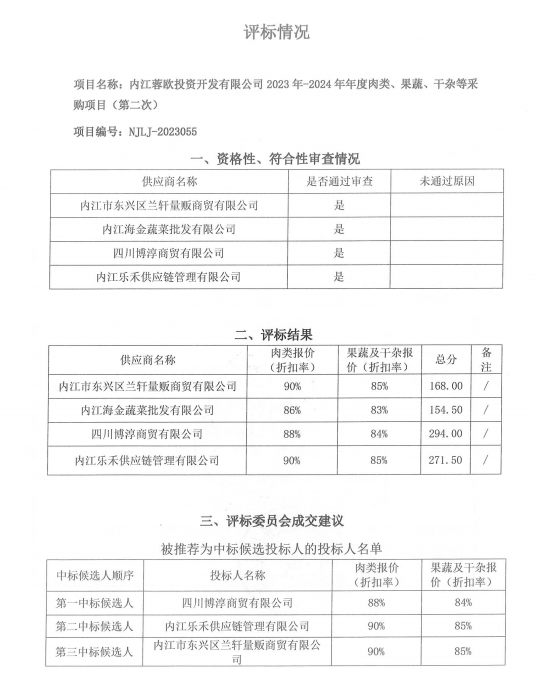 评标情况

项目名称：内江蓉欧投资开发有限公司 2023 年-2024 年年度肉类、果蔬、干杂等采购项目（第二次）

项目编号：NJLJ-2023055

一、资格性、符合性审查情况

| 供应商名称 | 是否通过审查 | 未通过原因 |
|---|---|---|
| 内江市东兴区兰轩量贩商贸有限公司 | 是 | |
| 内江海金蔬菜批发有限公司 | 是 | |
| 四川博淳商贸有限公司 | 是 | |
| 内江乐禾供应链管理有限公司 | 是 | |

二、评标结果

| 供应商名称 | 肉类报价（折扣率） | 果蔬及干杂报价（折扣率） | 总分 | 备注 |
|---|---|---|---|---|
| 内江市东兴区兰轩量贩商贸有限公司 | 90% | 85% | 168.00 | / |
| 内江海金蔬菜批发有限公司 | 86% | 83% | 154.50 | / |
| 四川博淳商贸有限公司 | 88% | 84% | 294.00 | / |
| 内江乐禾供应链管理有限公司 | 90% | 85% | 271.50 | / |

三、评标委员会成交建议

被推荐为中标候选投标人的投标人名单

| 中标候选人顺序 | 投标人名称 | 肉类报价（折扣率） | 果蔬及干杂报价（折扣率） |
|---|---|---|---|
| 第一中标候选人 | 四川博淳商贸有限公司 | 88% | 84% |
| 第二中标候选人 | 内江乐禾供应链管理有限公司 | 90% | 85% |
| 第三中标候选人 | 内江市东兴区兰轩量贩商贸有限公司 | 90% | 85% |